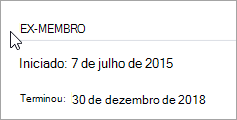 EX-MEMBRO

Iniciado: 7 de julho de 2015

Terminou: 30 de dezembro de 2018